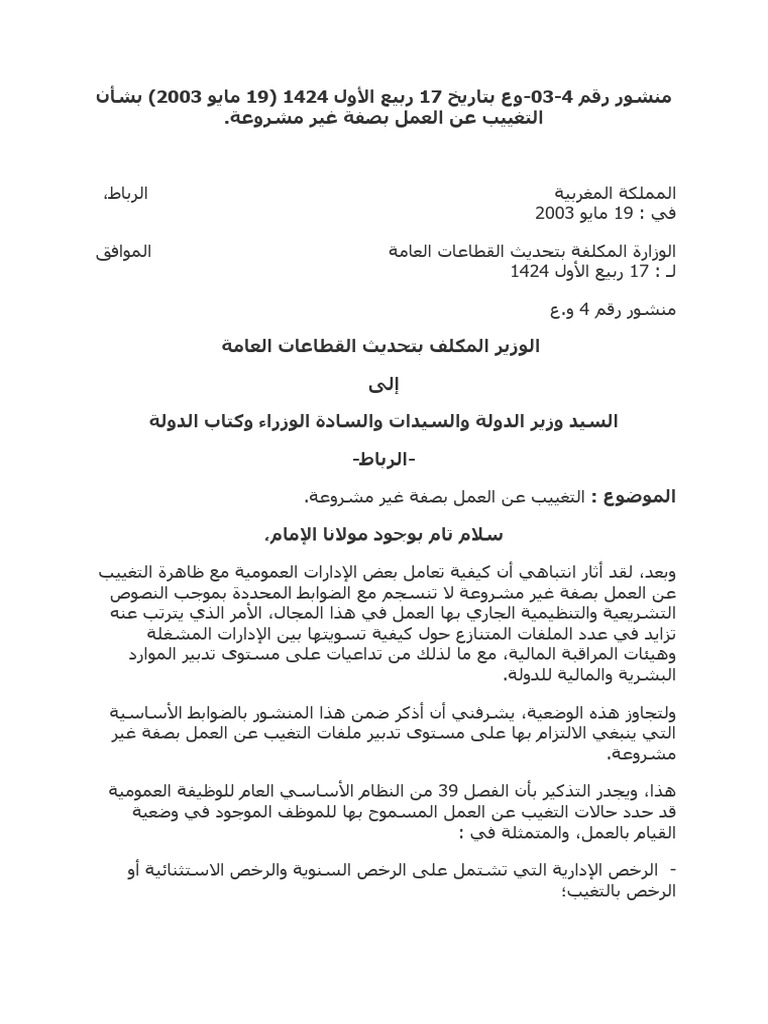 منشور رقم 4-03-وع بتاريخ 17 ربيع الأول 1424 (19 مايو 2003) بشأن التغيب عن العمل بصفة غير مشروعة.

المملكة المغربية الرباط،
في : 19 مايو 2003

الوزارة المكلفة بتحديث القطاعات العامة الموافق
لـ : 17 ربيع الأول 1424

منشور رقم 4 و.ع

الوزير المكلف بتحديث القطاعات العامة

إلى

السيد وزير الدولة والسيدات والسادة الوزراء وكتاب الدولة

-الرباط-

الموضوع : التغيب عن العمل بصفة غير مشروعة.

سلام تام بوجود مولانا الإمام،

وبعد، لقد أثار انتباهي أن كيفية تعامل بعض الإدارات العمومية مع ظاهرة التغيب عن العمل بصفة غير مشروعة لا تنسجم مع الضوابط المحددة بموجب النصوص التشريعية والتنظيمية الجاري بها العمل في هذا المجال، الأمر الذي يترتب عنه تزايد في عدد الملفات المتنازع حول كيفية تسويتها بين الإدارات المشغلة وهيئات المراقبة المالية، مع ما لذلك من تداعيات على مستوى تدبير الموارد البشرية والمالية للدولة.

ولتجاوز هذه الوضعية، يشرفني أن أذكر ضمن هذا المنشور بالضوابط الأساسية التي ينبغي الالتزام بها على مستوى تدبير ملفات التغيب عن العمل بصفة غير مشروعة.

هذا، ويجدر التذكير بأن الفصل 39 من النظام الأساسي العام للوظيفة العمومية قد حدد حالات التغيب عن العمل المسموح بها للموظف الموجود في وضعية القيام بالعمل، والمتمثلة في :

- الرخص الإدارية التي تشتمل على الرخص السنوية والرخص الاستثنائية أو الرخص بالتغيب؛